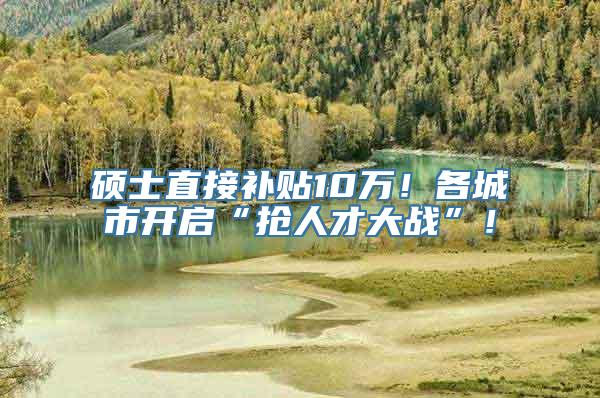 硕士直接补贴10万！各城市开启“抢人才大战”！